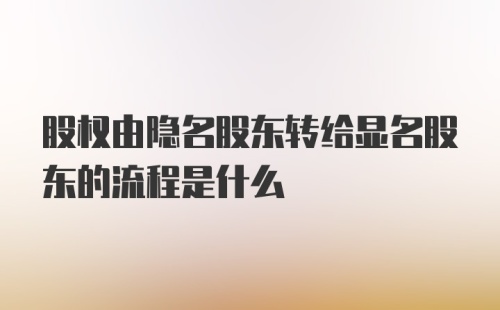 股权由隐名股东转给显名股东的流程是什么